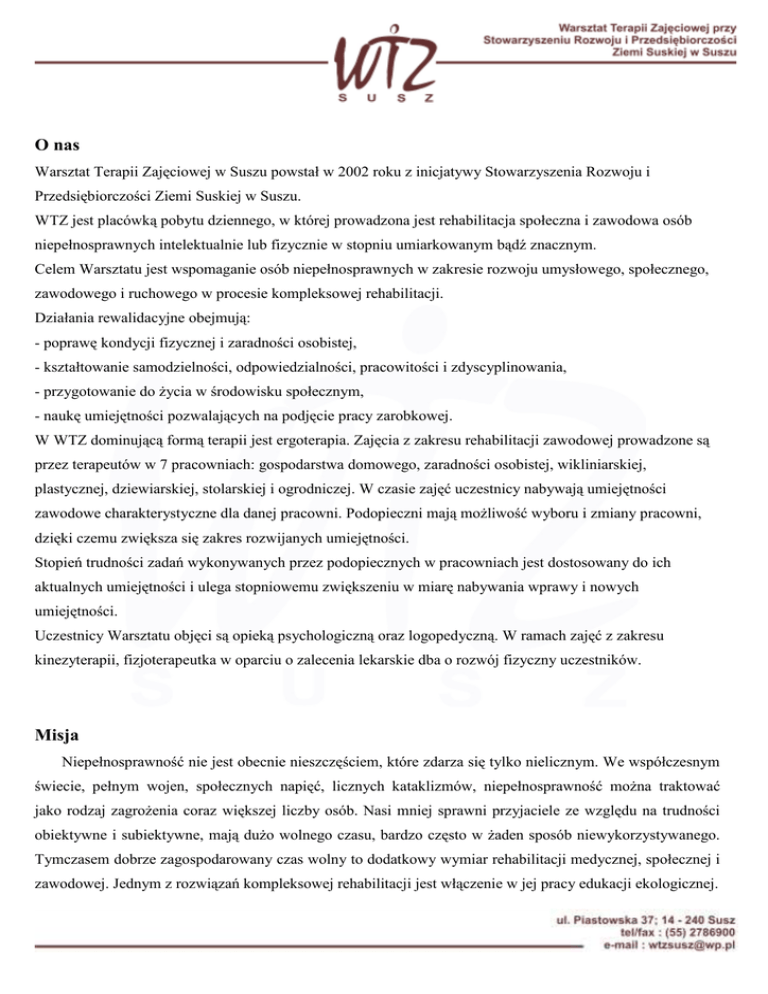 WTZ
S U S Z

Warsztat Terapii Zajęciowej przy Stowarzyszeniu Rozwoju i Przedsiębiorczości Ziemi Suskiej w Suszu

O nas

Warsztat Terapii Zajęciowej w Suszu powstał w 2002 roku z inicjatywy Stowarzyszenia Rozwoju i Przedsiębiorczości Ziemi Suskiej w Suszu.
WTZ jest placówką pobytu dziennego, w której prowadzona jest rehabilitacja społeczna i zawodowa osób niepełnosprawnych intelektualnie lub fizycznie w stopniu umiarkowanym bądź znacznym.
Celem Warsztatu jest wspomaganie osób niepełnosprawnych w zakresie rozwoju umysłowego, społecznego, zawodowego i ruchowego w procesie kompleksowej rehabilitacji.
Działania rewalidacyjne obejmują:
- poprawę kondycji fizycznej i zaradności osobistej,
- kształtowanie samodzielności, odpowiedzialności, pracowitości i zdyscyplinowania,
- przygotowanie do życia w środowisku społecznym,
- naukę umiejętności pozwalających na podjęcie pracy zarobkowej.
W WTZ dominującą formą terapii jest ergoterapia. Zajęcia z zakresu rehabilitacji zawodowej prowadzone są przez terapeutów w 7 pracowniach: gospodarstwa domowego, zaradności osobistej, wikliniarskiej, plastycznej, dziewiarskiej, stolarskiej i ogrodniczej. W czasie zajęć uczestnicy nabywają umiejętności zawodowe charakterystyczne dla danej pracowni. Podopieczni mają możliwość wyboru i zmiany pracowni, dzięki czemu zwiększa się zakres rozwijanych umiejętności.
Stopień trudności zadań wykonywanych przez podopiecznych w pracowniach jest dostosowany do ich aktualnych umiejętności i ulega stopniowemu zwiększeniu w miarę nabywania wprawy i nowych umiejętności.
Uczestnicy Warsztatu objęci są opieką psychologiczną oraz logopedyczną. W ramach zajęć z zakresu kinezyterapii, fizjoterapeutka w oparciu o zalecenia lekarskie dba o rozwój fizyczny uczestników.

Misja

Niepełnosprawność nie jest obecnie nieszczęściem, które zdarza się tylko nielicznym. We współczesnym świecie, pełnym wojen, społecznych napięć, licznych kataklizmów, niepełnosprawność można traktować jako rodzaj zagrożenia coraz większej liczby osób. Nasi mniej sprawni przyjaciele ze względu na trudności obiektywne i subiektywne, mają dużo wolnego czasu, bardzo często w żaden sposób niewykorzystywanego. Tymczasem dobrze zagospodarowany czas wolny to dodatkowy wymiar rehabilitacji medycznej, społecznej i zawodowej. Jednym z rozwiązań kompleksowej rehabilitacji jest włączenie w jej pracy edukacji ekologicznej.

ul. Piastowska 37; 14 - 240 Susz
tel/fax : (55) 2786900
e-mail : wtzsusz@wp.pl